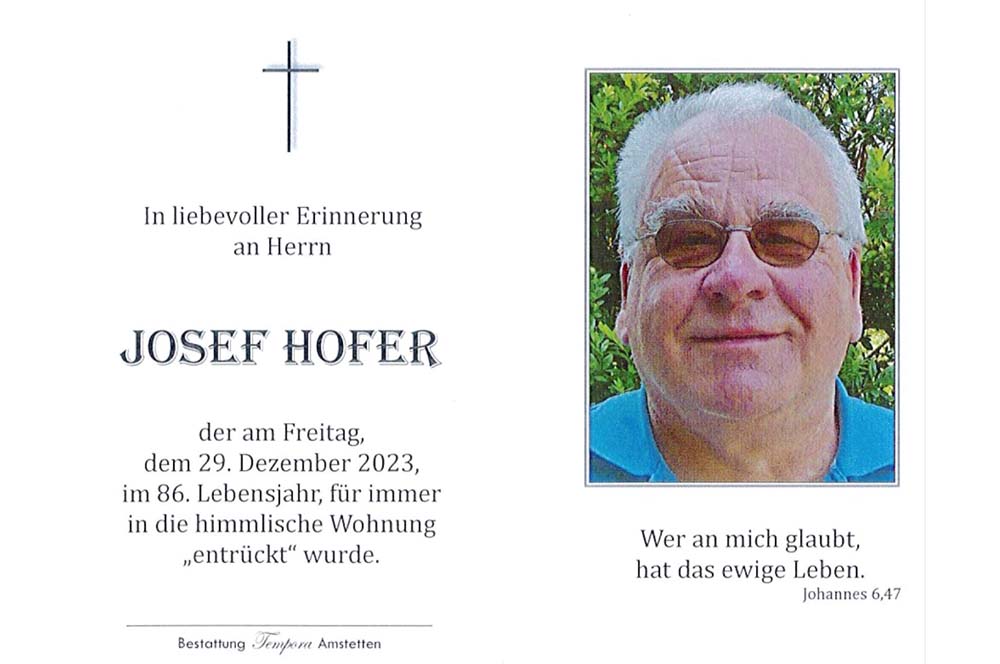 In liebevoller Erinnerung an Herrn

JOSEF HOFER

der am Freitag, dem 29. Dezember 2023, im 86. Lebensjahr, für immer in die himmlische Wohnung „entrückt“ wurde.

Bestattung Tempora Amstetten

Wer an mich glaubt, hat das ewige Leben.
Johannes 6,47